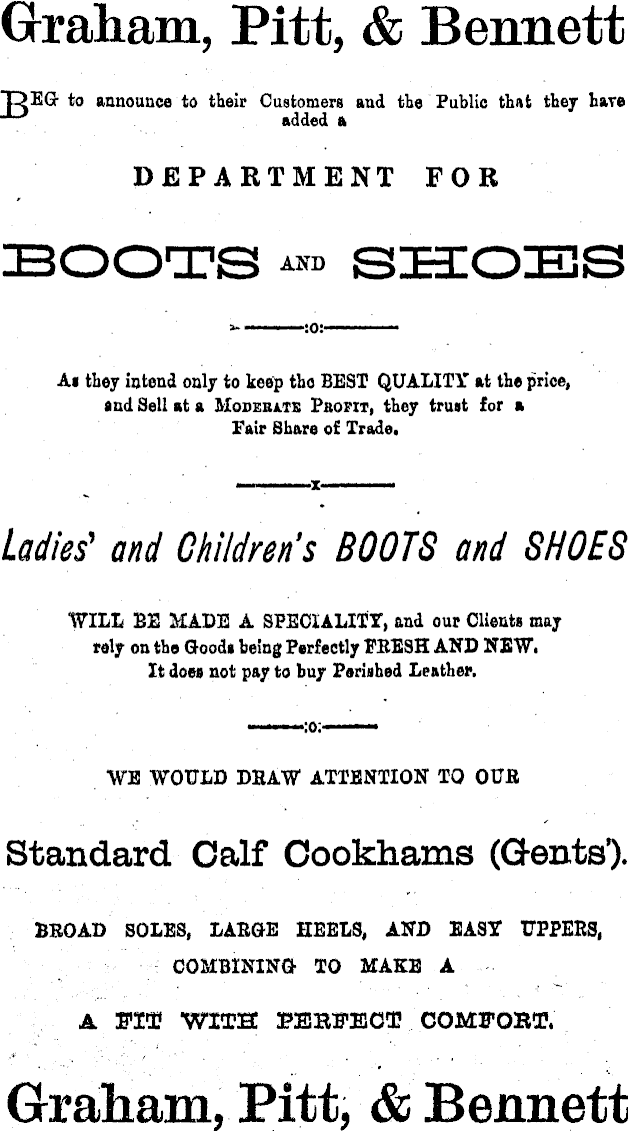 Graham, Pitt, & Bennett

BEG to announce to their Customers and the Public that they have added a

DEPARTMENT FOR

BOOTS AND SHOES

:o:

As they intend only to keep the BEST QUALITY at the price, and Sell at a MODERATE PROFIT, they trust for a Fair Share of Trade.

x

Ladies' and Children's BOOTS and SHOES

WILL BE MADE A SPECIALITY, and our Clients may rely on the Goods being Perfectly FRESH AND NEW. It does not pay to buy Perished Leather.

:o:

WE WOULD DRAW ATTENTION TO OUR

Standard Calf Cookhams (Gents').

BROAD SOLES, LARGE HEELS, AND EASY UPPERS, COMBINING TO MAKE A

A FIT WITH PERFECT COMFORT.

Graham, Pitt, & Bennett